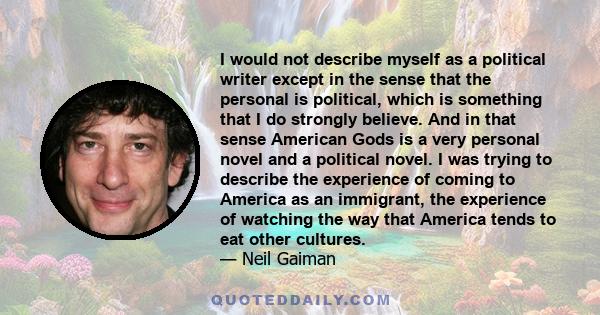 I would not describe myself as a political writer except in the sense that the personal is political, which is something that I do strongly believe. And in that sense American Gods is a very personal novel and a political novel. I was trying to describe the experience of coming to America as an immigrant, the experience of watching the way that America tends to eat other cultures.
— Neil Gaiman

QUOTEDDAILY.COM